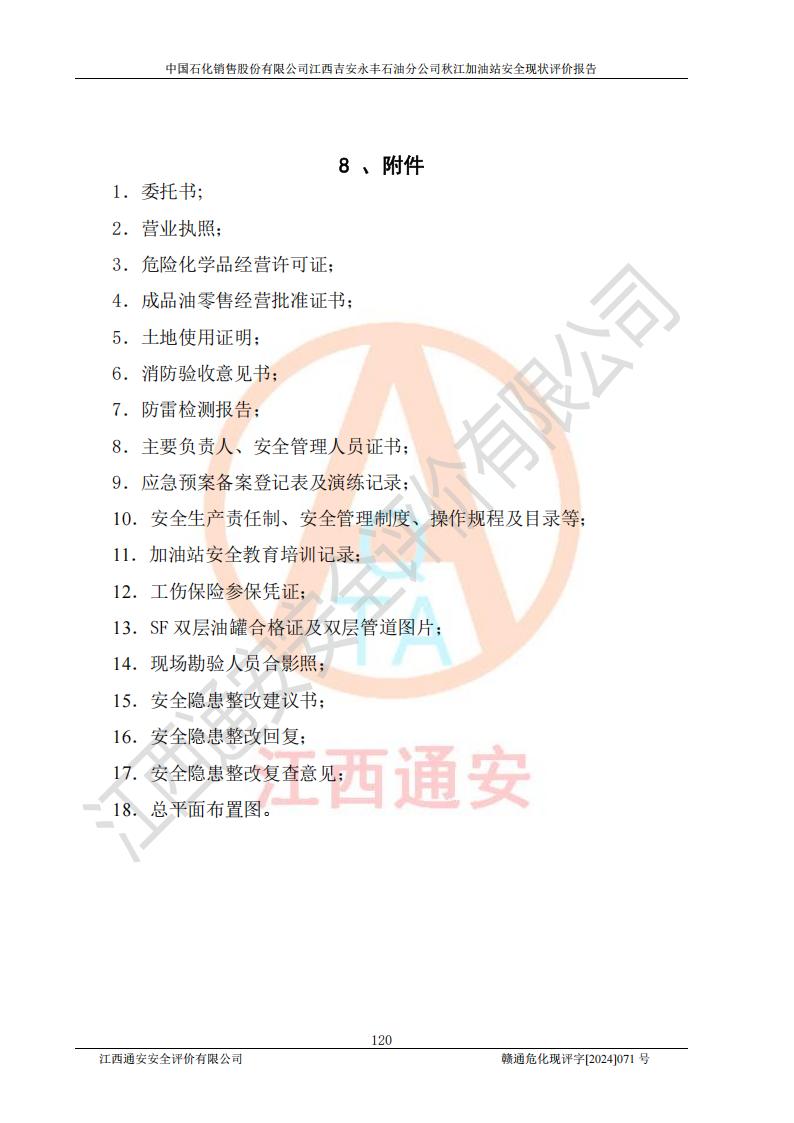 中国石化销售股份有限公司江西吉安永丰石油分公司秋江加油站安全现状评价报告

8 、附件

1．委托书;

2．营业执照；

3．危险化学品经营许可证；

4．成品油零售经营批准证书；

5．土地使用证明；

6．消防验收意见书；

7．防雷检测报告；

8．主要负责人、安全管理人员证书；

9．应急预案备案登记表及演练记录；

10．安全生产责任制、安全管理制度、操作规程及目录等；

11．加油站安全教育培训记录；

12．工伤保险参保凭证；

13．SF 双层油罐合格证及双层管道图片；

14．现场勘验人员合影照；

15．安全隐患整改建议书；

16．安全隐患整改回复；

17．安全隐患整改复查意见；

18．总平面布置图。

江西通安安全评价有限公司

江西通安

120

江西通安安全评价有限公司 赣通危化现评字[2024]071 号